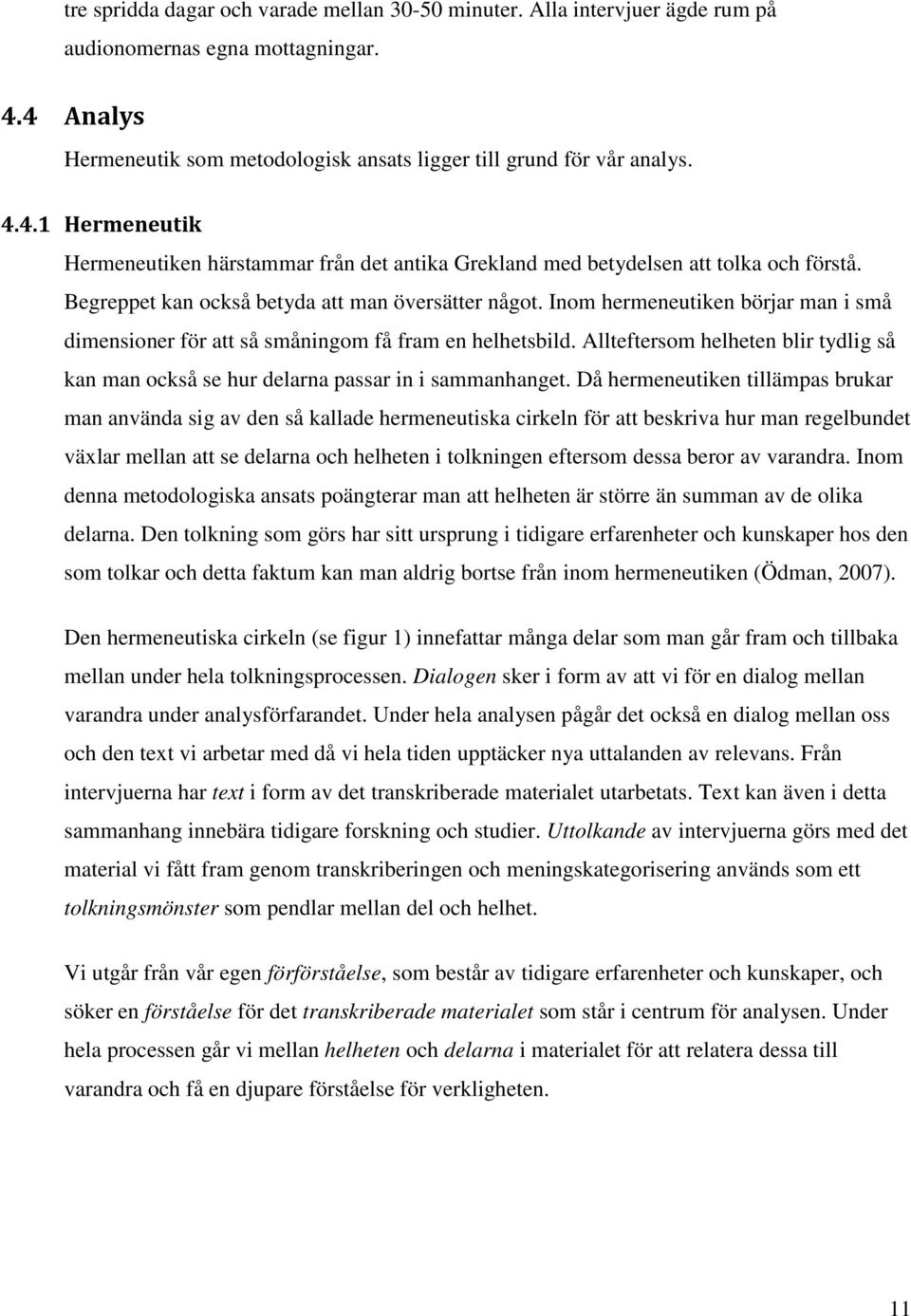 tre spridda dagar och varade mellan 30-50 minuter. Alla intervjuer ägde rum på audionomernas egna mottagningar.

4.4 Analys
Hermeneutik som metodologisk ansats ligger till grund för vår analys.

4.4.1 Hermeneutik
Hermeneutiken härstammar från det antika Grekland med betydelsen att tolka och förstå. Begreppet kan också betyda att man översätter något. Inom hermeneutiken börjar man i små dimensioner för att så småningom få fram en helhetsbild. Allteftersom helheten blir tydlig så kan man också se hur delarna passar in i sammanhanget. Då hermeneutiken tillämpas brukar man använda sig av den så kallade hermeneutiska cirkeln för att beskriva hur man regelbundet växlar mellan att se delarna och helheten i tolkningen eftersom dessa beror av varandra. Inom denna metodologiska ansats poängterar man att helheten är större än summan av de olika delarna. Den tolkning som görs har sitt ursprung i tidigare erfarenheter och kunskaper hos den som tolkar och detta faktum kan man aldrig bortse från inom hermeneutiken (Ödman, 2007).

Den hermeneutiska cirkeln (se figur 1) innefattar många delar som man går fram och tillbaka mellan under hela tolkningsprocessen. Dialogen sker i form av att vi för en dialog mellan varandra under analysförfarandet. Under hela analysen pågår det också en dialog mellan oss och den text vi arbetar med då vi hela tiden upptäcker nya uttalanden av relevans. Från intervjuerna har text i form av det transkriberade materialet utarbetats. Text kan även i detta sammanhang innebära tidigare forskning och studier. Uttolkande av intervjuerna görs med det material vi fått fram genom transkriberingen och meningskategorisering används som ett tolkningsmönster som pendlar mellan del och helhet.

Vi utgår från vår egen förförståelse, som består av tidigare erfarenheter och kunskaper, och söker en förståelse för det transkriberade materialet som står i centrum för analysen. Under hela processen går vi mellan helheten och delarna i materialet för att relatera dessa till varandra och få en djupare förståelse för verkligheten.

11